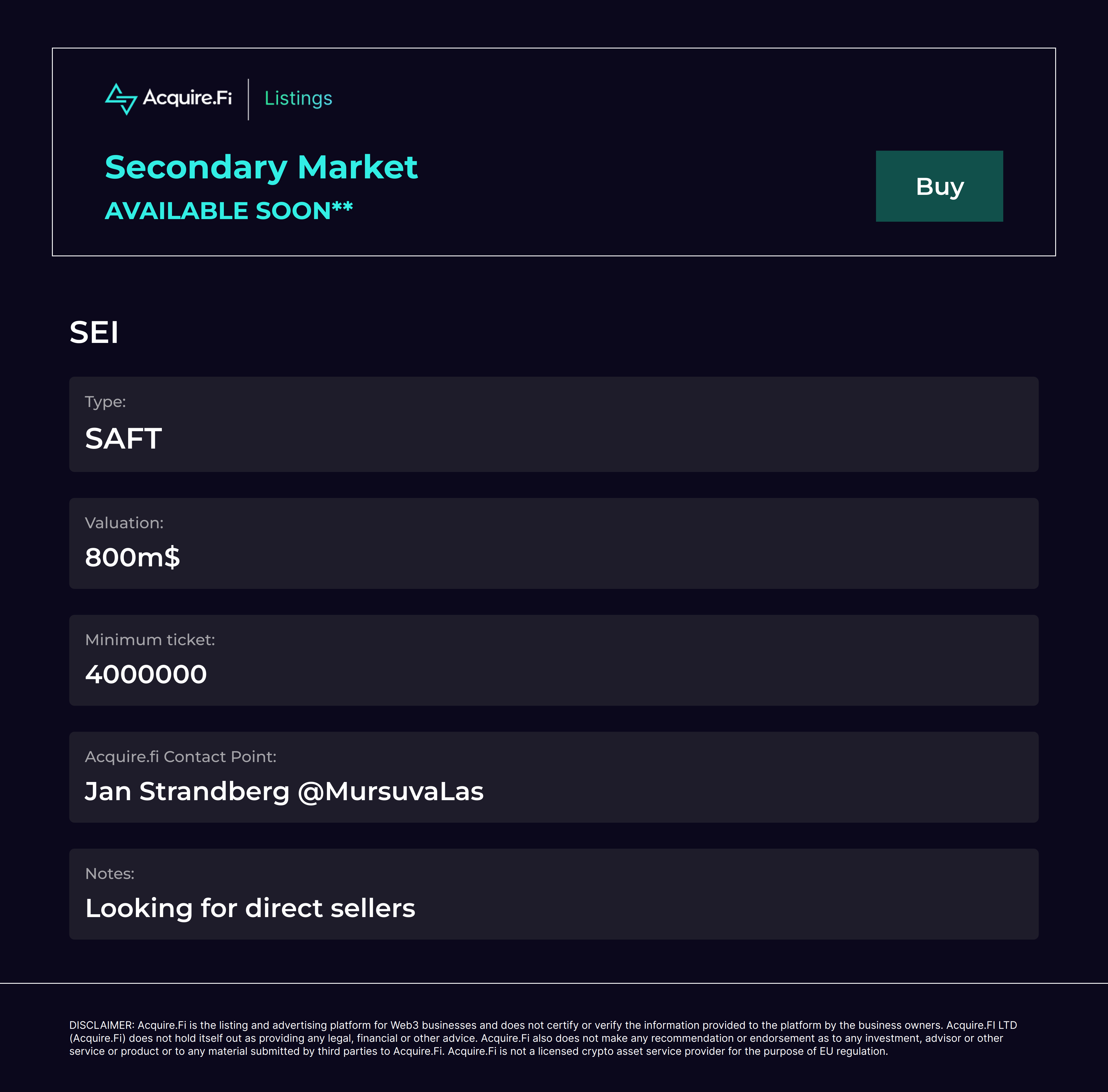 Acquire.Fi Listings

Secondary Market

AVAILABLE SOON**

Buy

SEI

Type:

SAFT

Valuation:

800m$

Minimum ticket:

4000000

Acquire.fi Contact Point:

Jan Strandberg @MursuvaLas

Notes:

Looking for direct sellers

DISCLAIMER: Acquire.Fi is the listing and advertising platform for Web3 businesses and does not certify or verify the information provided to the platform by the business owners. Acquire.FI LTD (Acquire.Fi) does not hold itself out as providing any legal, financial or other advice. Acquire.Fi also does not make any recommendation or endorsement as to any investment, advisor or other service or product or to any material submitted by third parties to Acquire.Fi. Acquire.Fi is not a licensed crypto asset service provider for the purpose of EU regulation.